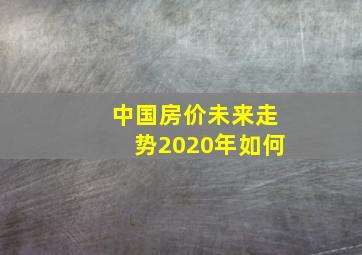 中国房价未来走势2020年如何